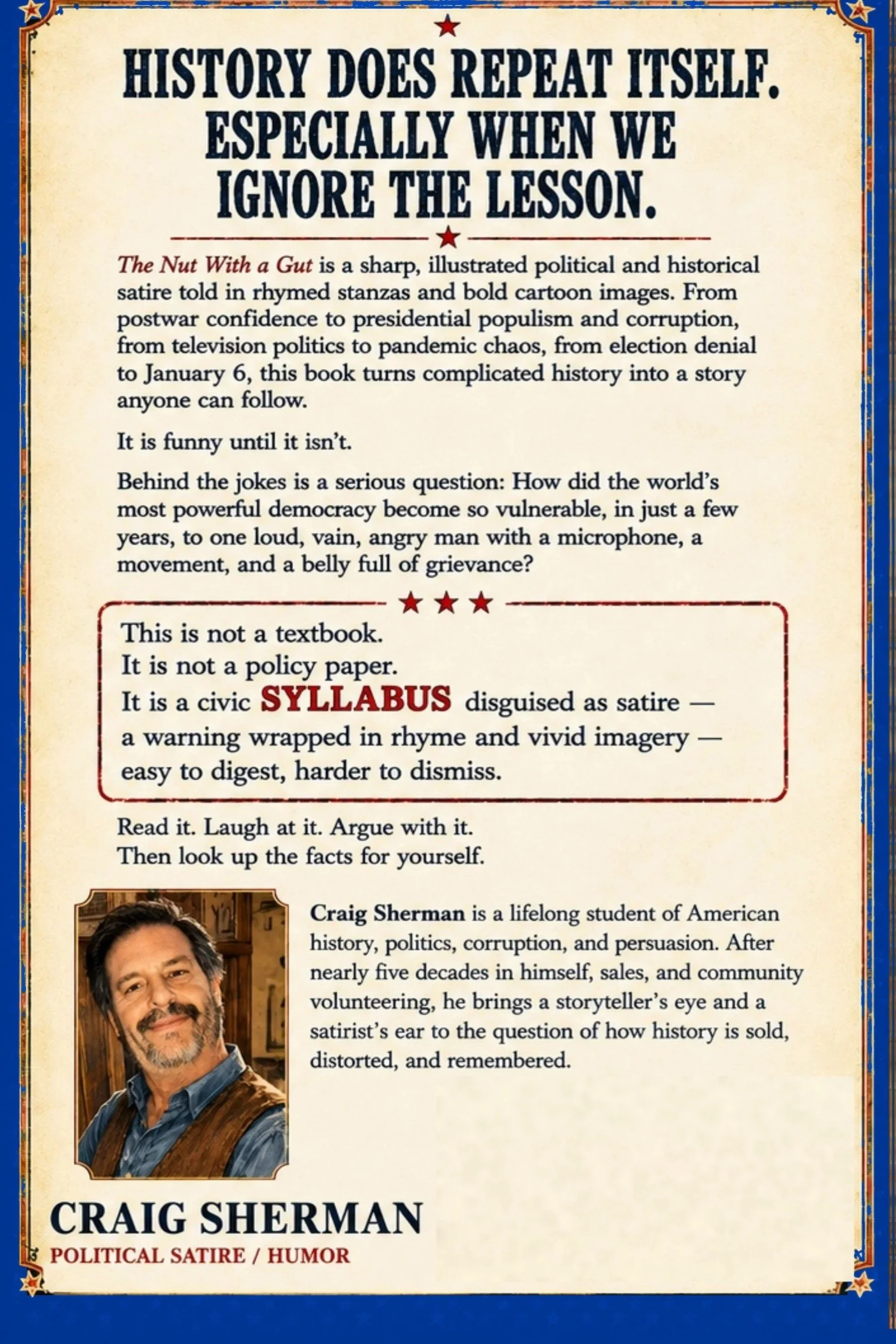 HISTORY DOES REPEAT ITSELF. ESPECIALLY WHEN WE IGNORE THE LESSON.

The Nut With a Gut is a sharp, illustrated political and historical satire told in rhymed stanzas and bold cartoon images. From postwar confidence to presidential populism and corruption, from television politics to pandemic chaos, from election denial to January 6, this book turns complicated history into a story anyone can follow.

It is funny until it isn't.

Behind the jokes is a serious question: How did the world's most powerful democracy become so vulnerable, in just a few years, to one loud, vain, angry man with a microphone, a movement, and a belly full of grievance?

This is not a textbook.
It is not a policy paper.
It is a civic SYLLABUS disguised as satire — a warning wrapped in rhyme and vivid imagery — easy to digest, harder to dismiss.

Read it. Laugh at it. Argue with it.
Then look up the facts for yourself.

Craig Sherman is a lifelong student of American history, politics, corruption, and persuasion. After nearly five decades in himself, sales, and community volunteering, he brings a storyteller's eye and a satirist's ear to the question of how history is sold, distorted, and remembered.

CRAIG SHERMAN
POLITICAL SATIRE / HUMOR